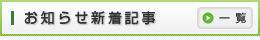 お知らせ新着記事

一覧